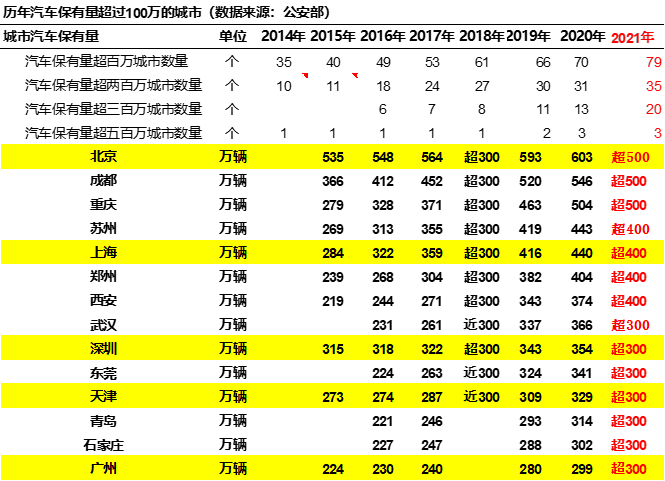 历年汽车保有量超过100万的城市（数据来源：公安部）

| 城市汽车保有量 | 单位 | 2014年 | 2015年 | 2016年 | 2017年 | 2018年 | 2019年 | 2020年 | 2021年 |
|---|---|---|---|---|---|---|---|---|---|
| 汽车保有量超百万城市数量 | 个 | 35 | 40 | 49 | 53 | 61 | 66 | 70 | 79 |
| 汽车保有量超两百万城市数量 | 个 | 10 | 11 | 18 | 24 | 27 | 30 | 31 | 35 |
| 汽车保有量超三百万城市数量 | 个 | | | 6 | 7 | 8 | 11 | 13 | 20 |
| 汽车保有量超五百万城市数量 | 个 | 1 | 1 | 1 | 1 | 1 | 2 | 3 | 3 |
| 北京 | 万辆 | | 535 | 548 | 564 | 超300 | 593 | 603 | 超500 |
| 成都 | 万辆 | | 366 | 412 | 452 | 超300 | 520 | 546 | 超500 |
| 重庆 | 万辆 | | 279 | 328 | 371 | 超300 | 463 | 504 | 超500 |
| 苏州 | 万辆 | | 269 | 313 | 355 | 超300 | 419 | 443 | 超400 |
| 上海 | 万辆 | | 284 | 322 | 359 | 超300 | 416 | 440 | 超400 |
| 郑州 | 万辆 | | 239 | 268 | 304 | 超300 | 382 | 404 | 超400 |
| 西安 | 万辆 | | 219 | 244 | 271 | 超300 | 343 | 374 | 超400 |
| 武汉 | 万辆 | | | 231 | 261 | 近300 | 337 | 366 | 超300 |
| 深圳 | 万辆 | | 315 | 318 | 322 | 超300 | 343 | 354 | 超300 |
| 东莞 | 万辆 | | | 224 | 263 | 近300 | 324 | 341 | 超300 |
| 天津 | 万辆 | | 273 | 274 | 287 | 近300 | 309 | 329 | 超300 |
| 青岛 | 万辆 | | | 221 | 246 | | 293 | 314 | 超300 |
| 石家庄 | 万辆 | | | 227 | 247 | | 288 | 302 | 超300 |
| 广州 | 万辆 | | 224 | 230 | 240 | | 280 | 299 | 超300 |